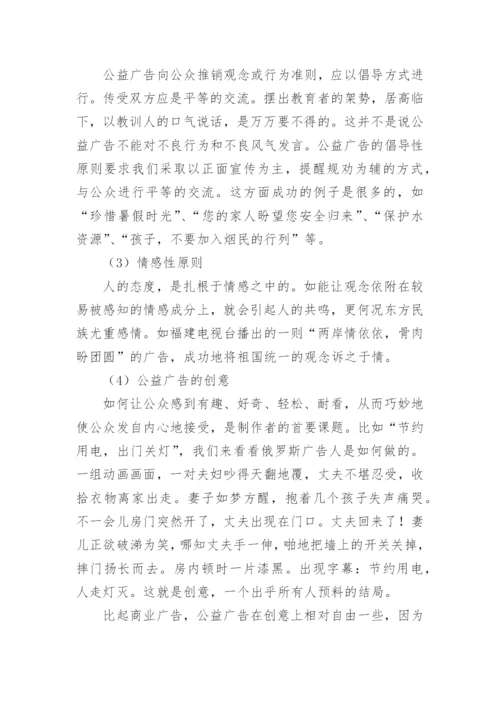 公益广告向公众推销观念或行为准则，应以倡导方式进行。传受双方应是平等的交流。摆出教育者的架势，居高临下，以教训人的口气说话，是万万要不得的。这并不是说公益广告不能对不良行为和不良风气发言。公益广告的倡导性原则要求我们采取以正面宣传为主，提醒规劝为辅的方式，与公众进行平等的交流。这方面成功的例子是很多的，如“珍惜暑假时光”、“您的家人盼望您安全归来”、“保护水资源”、“孩子，不要加入烟民的行列”等。

（3）情感性原则

人的态度，是扎根于情感之中的。如能让观念依附在较易被感知的情感成分上，就会引起人的共鸣，更何况东方民族尤重感情。如福建电视台播出的一则“两岸情依依，骨肉盼团圆”的广告，成功地将祖国统一的观念诉之于情。

（4）公益广告的创意

如何让公众感到有趣、好奇、轻松、耐看，从而巧妙地使公众发自内心地接受，是制作者的首要课题。比如“节约用电，出门关灯”，我们来看看俄罗斯广告人是如何做的。一组动画画面，一对夫妇吵得天翻地覆，丈夫不堪忍受，收拾衣物离家出走。妻子如梦方醒，抱着几个孩子失声痛哭。不一会儿房门突然开了，丈夫出现在门口。丈夫回来了！妻儿正欲破涕为笑，哪知丈夫手一伸，啪地把墙上的开关关掉，摔门扬长而去。房内顿时一片漆黑。出现字幕：节约用电，人走灯灭。这就是创意，一个出乎所有人预料的结局。

比起商业广告，公益广告在创意上相对自由一些，因为